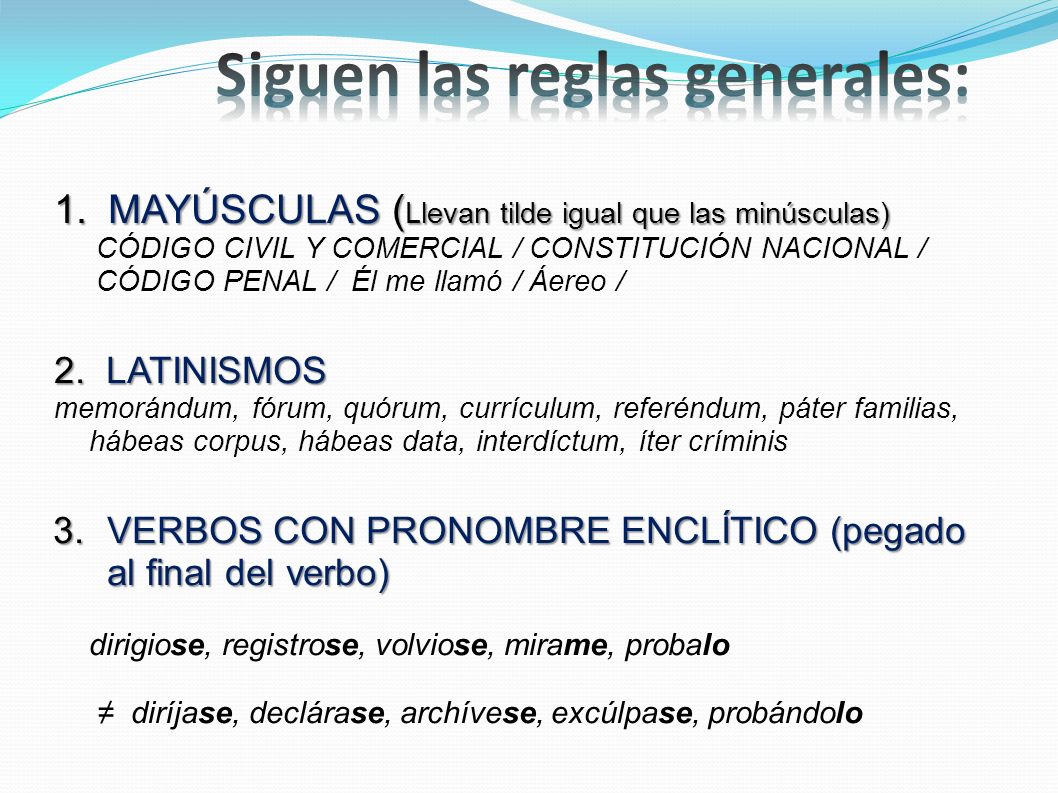 Siguen las reglas generales:

1. MAYÚSCULAS (Llevan tilde igual que las minúsculas)
CÓDIGO CIVIL Y COMERCIAL / CONSTITUCIÓN NACIONAL / CÓDIGO PENAL / Él me llamó / Áereo /

2. LATINISMOS
memorándum, fórum, quórum, currículum, referéndum, páter familias, hábeas corpus, hábeas data, interdíctum, íter críminis

3. VERBOS CON PRONOMBRE ENCLÍTICO (pegado al final del verbo)

dirigiose, registrose, volviose, mirame, probalo

≠ diríjase, declárase, archívese, excúlpase, probándolo